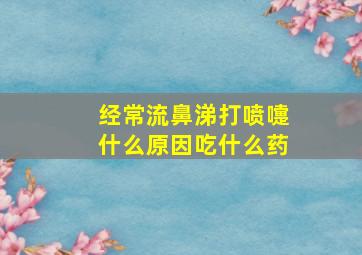 经常流鼻涕打喷嚏
什么原因吃什么药